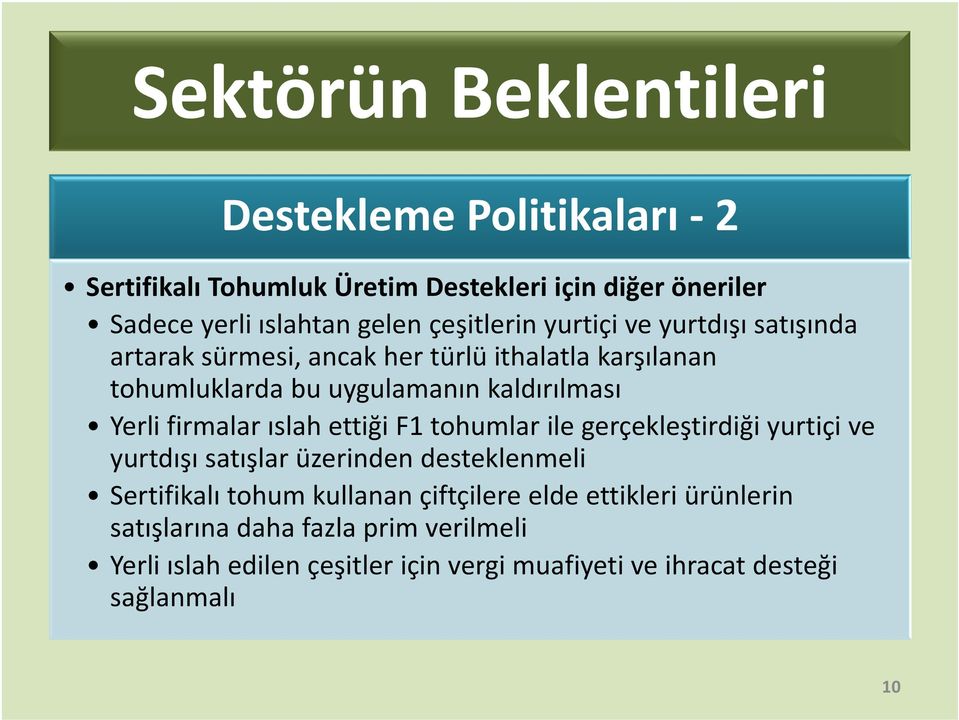 Sektörün Beklentileri

Destekleme Politikaları - 2

• Sertifikalı Tohumluk Üretim Destekleri için diğer öneriler
• Sadece yerli ıslahtan gelen çeşitlerin yurtiçi ve yurtdışı satışında artarak sürmesi, ancak her türlü ithalatla karşılanan tohumluklarda bu uygulamanın kaldırılması
• Yerli firmalar ıslah ettiği F1 tohumlar ile gerçekleştirdiği yurtiçi ve yurtdışı satışlar üzerinden desteklenmeli
• Sertifikalı tohum kullanan çiftçilere elde ettikleri ürünlerin satışlarına daha fazla prim verilmeli
• Yerli ıslah edilen çeşitler için vergi muafiyeti ve ihracat desteği sağlanmalı

10